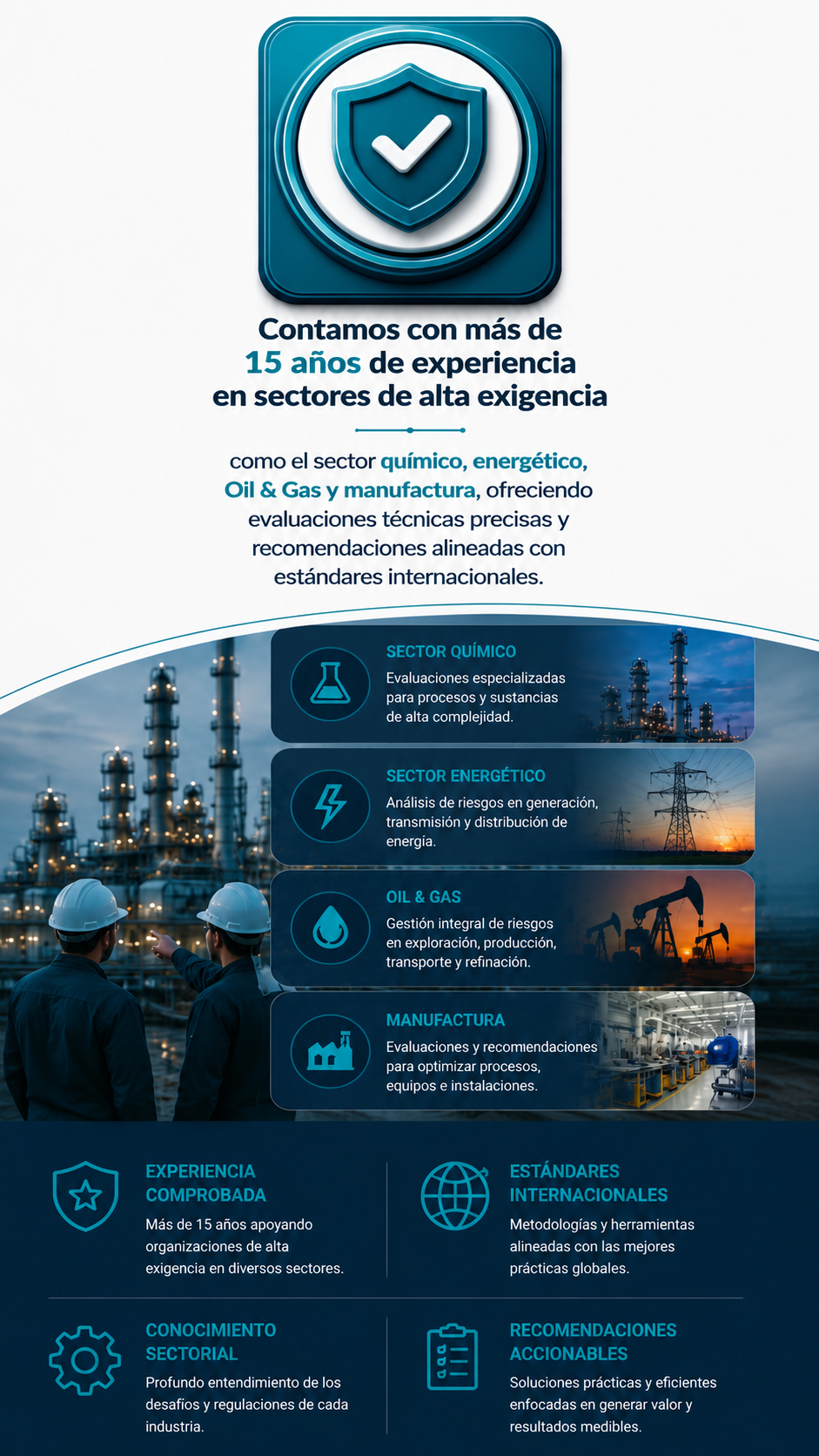 Contamos con más de 15 años de experiencia en sectores de alta exigencia

como el sector químico, energético, Oil & Gas y manufactura, ofreciendo evaluaciones técnicas precisas y recomendaciones alineadas con estándares internacionales.

SECTOR QUÍMICO
Evaluaciones especializadas para procesos y sustancias de alta complejidad.

SECTOR ENERGÉTICO
Análisis de riesgos en generación, transmisión y distribución de energía.

OIL & GAS
Gestión integral de riesgos en exploración, producción, transporte y refinación.

MANUFACTURA
Evaluaciones y recomendaciones para optimizar procesos, equipos e instalaciones.

EXPERIENCIA COMPROBADA
Más de 15 años apoyando organizaciones de alta exigencia en diversos sectores.

ESTÁNDARES INTERNACIONALES
Metodologías y herramientas alineadas con las mejores prácticas globales.

CONOCIMIENTO SECTORIAL
Profundo entendimiento de los desafíos y regulaciones de cada industria.

RECOMENDACIONES ACCIONABLES
Soluciones prácticas y eficientes enfocadas en generar valor y resultados medibles.